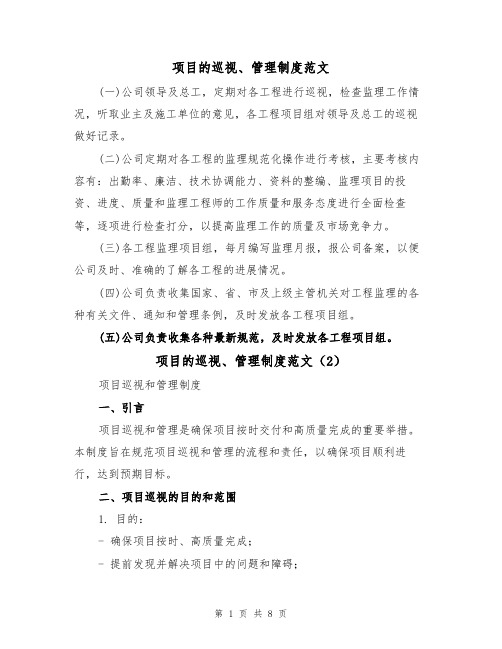 项目的巡视、管理制度范文

(一)公司领导及总工，定期对各工程进行巡视，检查监理工作情况，听取业主及施工单位的意见，各工程项目组对领导及总工的巡视做好记录。

(二)公司定期对各工程的监理规范化操作进行考核，主要考核内容有：出勤率、廉洁、技术协调能力、资料的整编、监理项目的投资、进度、质量和监理工程师的工作质量和服务态度进行全面检查等，逐项进行检查打分，以提高监理工作的质量及市场竞争力。

(三)各工程监理项目组，每月编写监理月报，报公司备案，以便公司及时、准确的了解各工程的进展情况。

(四)公司负责收集国家、省、市及上级主管机关对工程监理的各种有关文件、通知和管理条例，及时发放各工程项目组。

(五)公司负责收集各种最新规范，及时发放各工程项目组。

项目的巡视、管理制度范文（2）

项目巡视和管理制度

一、引言

项目巡视和管理是确保项目按时交付和高质量完成的重要举措。本制度旨在规范项目巡视和管理的流程和责任，以确保项目顺利进行，达到预期目标。

二、项目巡视的目的和范围

1. 目的：

- 确保项目按时、高质量完成；

- 提前发现并解决项目中的问题和障碍；

第 1 页 共 8 页